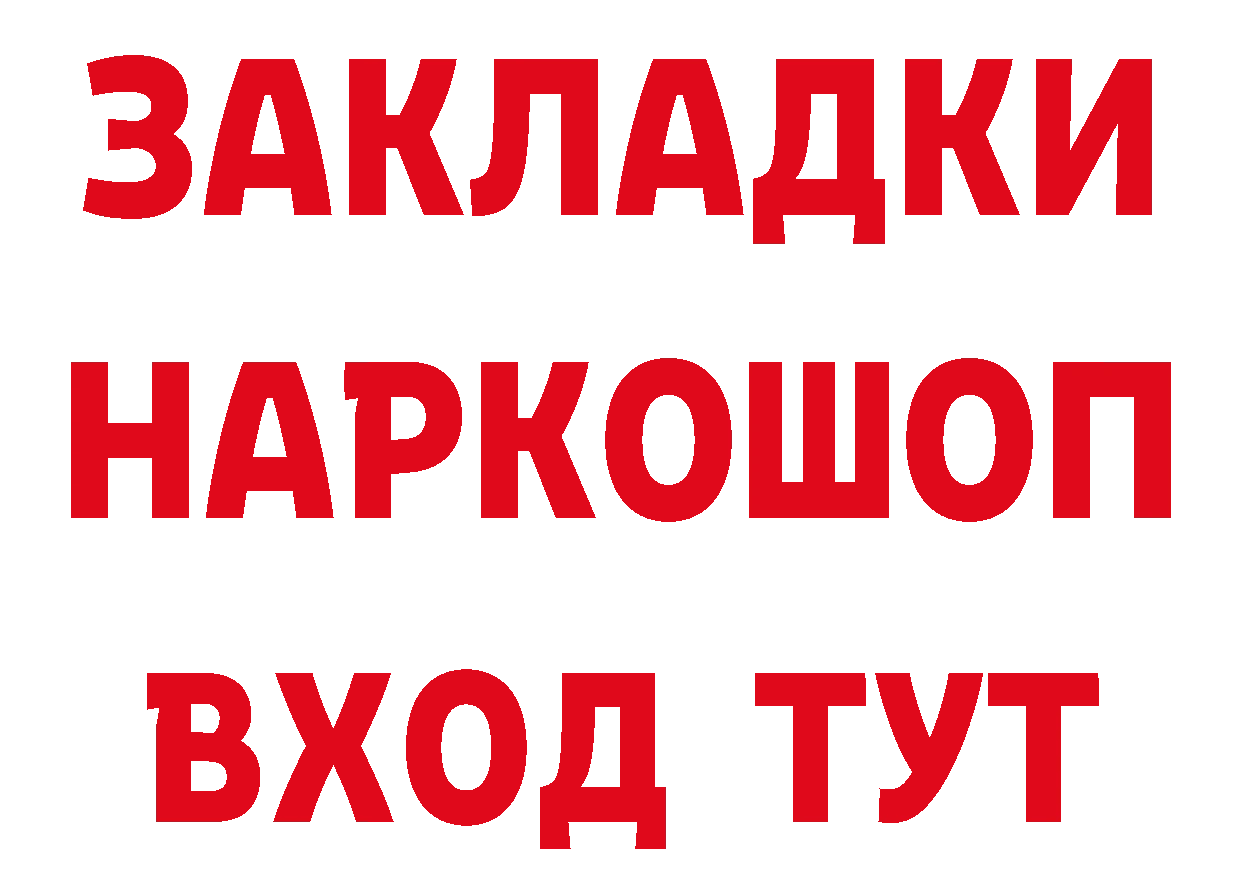 ЗАКЛАДКИ
НАРКОШОП
ВХОД ТУТ